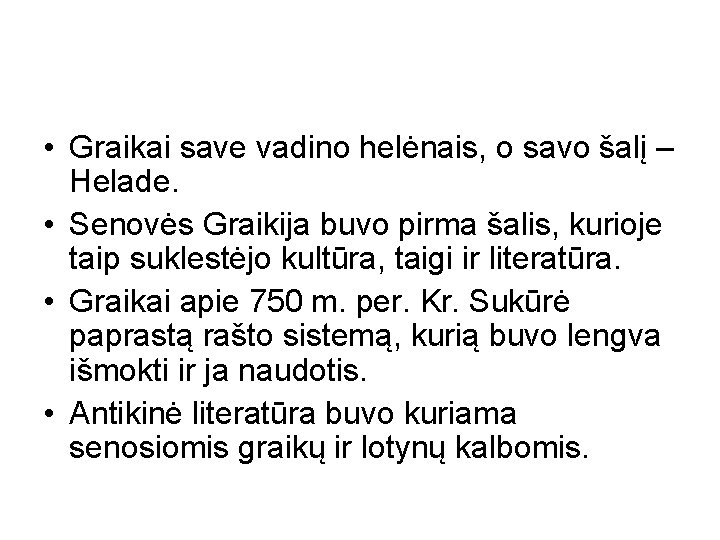 • Graikai save vadino helėnais, o savo šalį – Helade.

• Senovės Graikija buvo pirma šalis, kurioje taip suklestėjo kultūra, taigi ir literatūra.

• Graikai apie 750 m. per. Kr. Sukūrė paprastą rašto sistemą, kurią buvo lengva išmokti ir ja naudotis.

• Antikinė literatūra buvo kuriama senosiomis graikų ir lotynų kalbomis.